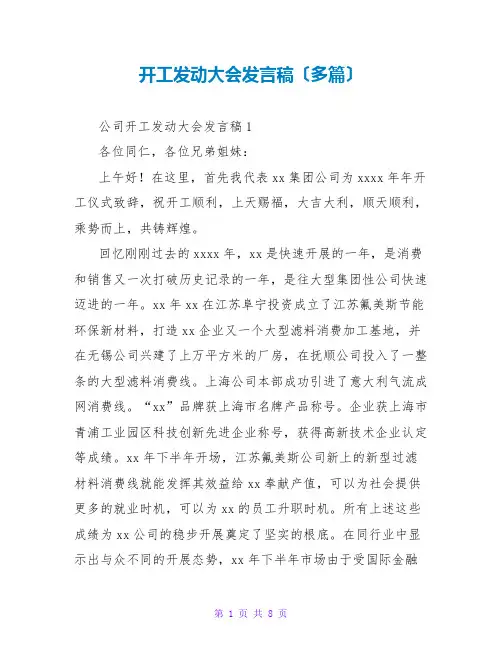 开工发动大会发言稿〔多篇〕

公司开工发动大会发言稿1

各位同仁，各位兄弟姐妹：

上午好！在这里，首先我代表xx集团公司为xxxx年年开工仪式致辞，祝开工顺利，上天赐福，大吉大利，顺天顺利，乘势而上，共铸辉煌。

回忆刚刚过去的xxxx年，xx是快速开展的一年，是消费和销售又一次打破历史记录的一年，是往大型集团性公司快速迈进的一年。xx年xx在江苏阜宁投资成立了江苏氟美斯节能环保新材料，打造xx企业又一个大型滤料消费加工基地，并在无锡公司兴建了上万平方米的厂房，在抚顺公司投入了一整条的大型滤料消费线。上海公司本部成功引进了意大利气流成网消费线。“xx”品牌获上海市名牌产品称号。企业获上海市青浦工业园区科技创新先进企业称号，获得高新技术企业认定等成绩。xx年下半年开场，江苏氟美斯公司新上的新型过滤材料消费线就能发挥其效益给xx奉献产值，可以为社会提供更多的就业时机，可以为xx的员工升职时机。所有上述这些成绩为xx公司的稳步开展奠定了坚实的根底。在同行业中显示出与众不同的开展态势，xx年下半年市场由于受国际金融

第 1 页 共 8 页